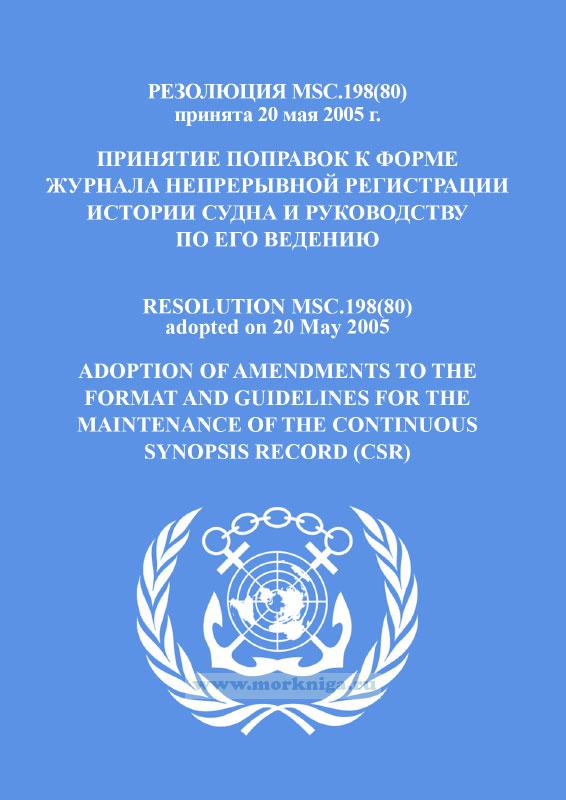 РЕЗОЛЮЦИЯ MSC.198(80)
принята 20 мая 2005 г.

ПРИНЯТИЕ ПОПРАВОК К ФОРМЕ ЖУРНАЛА НЕПРЕРЫВНОЙ РЕГИСТРАЦИИ ИСТОРИИ СУДНА И РУКОВОДСТВУ ПО ЕГО ВЕДЕНИЮ

RESOLUTION MSC.198(80)
adopted on 20 May 2005

ADOPTION OF AMENDMENTS TO THE FORMAT AND GUIDELINES FOR THE MAINTENANCE OF THE CONTINUOUS SYNOPSIS RECORD (CSR)

www.morkniga.ru